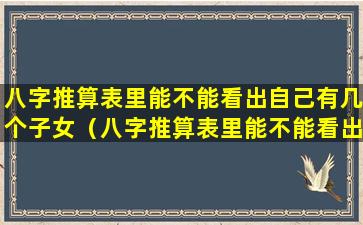 八字推算表里能不能看出自己有几个子女（八字推算表里能不能看出